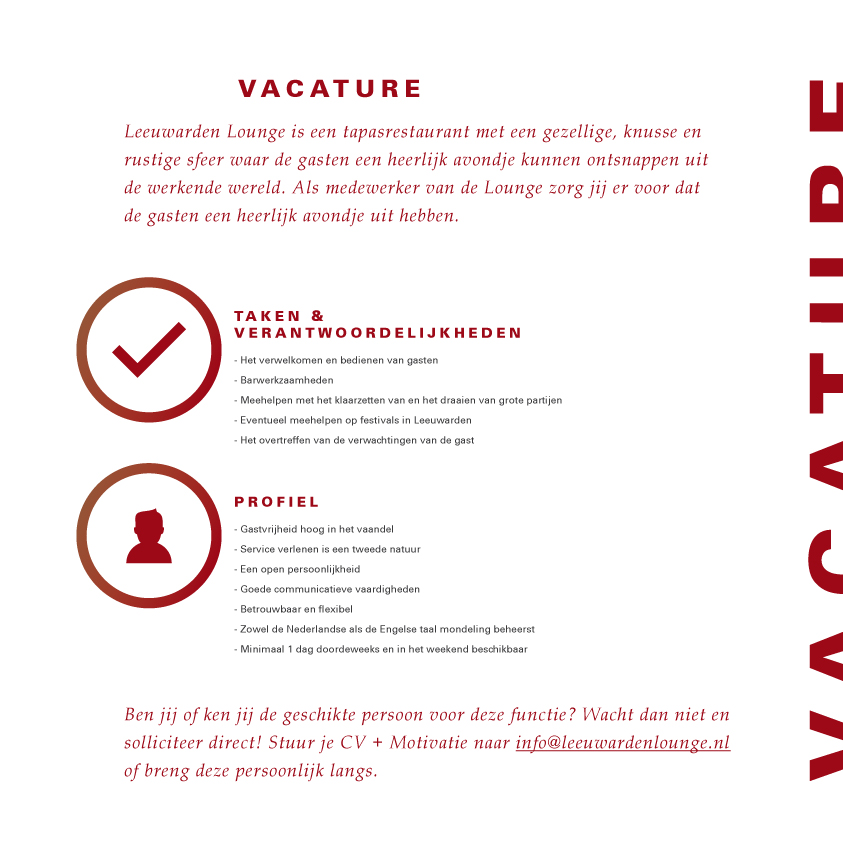 VACATURE

Leeuwarden Lounge is een tapasrestaurant met een gezellige, knusse en rustige sfeer waar de gasten een heerlijk avondje kunnen ontsnappen uit de werkende wereld. Als medewerker van de Lounge zorg jij er voor dat de gasten een heerlijk avondje uit hebben.

TAKEN & VERANTWOORDELIJKHEDEN

- Het verwelkomen en bedienen van gasten
- Barwerkzaamheden
- Meehelpen met het klaarzetten van en het draaien van grote partijen
- Eventueel meehelpen op festivals in Leeuwarden
- Het overtreffen van de verwachtingen van de gast

PROFIEL

- Gastvrijheid hoog in het vaandel
- Service verlenen is een tweede natuur
- Een open persoonlijkheid
- Goede communicatieve vaardigheden
- Betrouwbaar en flexibel
- Zowel de Nederlandse als de Engelse taal mondeling beheerst
- Minimaal 1 dag doordeweeks en in het weekend beschikbaar

Ben jij of ken jij de geschikte persoon voor deze functie? Wacht dan niet en solliciteer direct! Stuur je CV + Motivatie naar info@leeuwardenlounge.nl of breng deze persoonlijk langs.

VACATURE